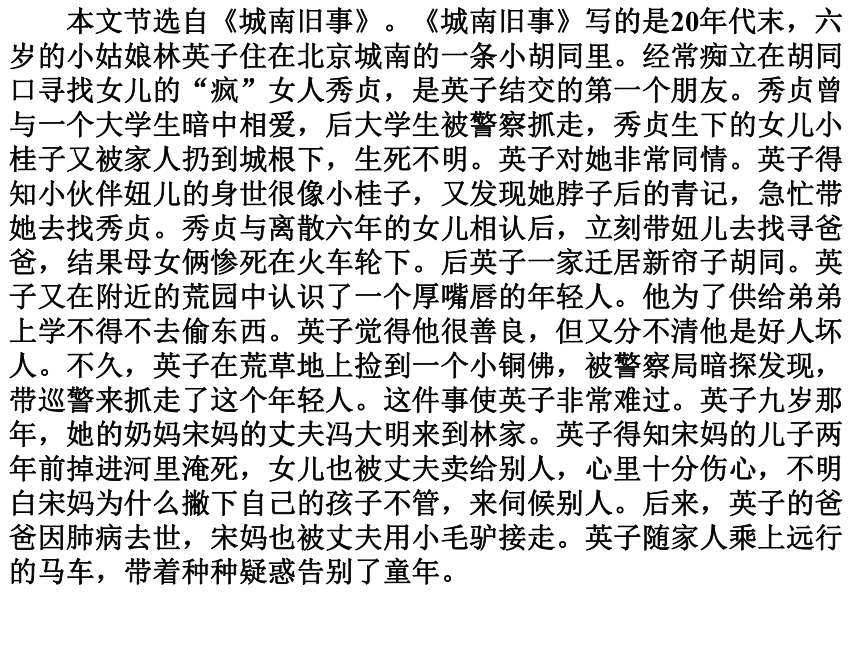 本文节选自《城南旧事》。《城南旧事》写的是20年代末，六岁的小姑娘林英子住在北京城南的一条小胡同里。经常痴立在胡同口寻找女儿的“疯”女人秀贞，是英子结交的第一个朋友。秀贞曾与一个大学生暗中相爱，后大学生被警察抓走，秀贞生下的女儿小桂子又被家人扔到城根下，生死不明。英子对她非常同情。英子得知小伙伴妞儿的身世很像小桂子，又发现她脖子后的青记，急忙带她去找秀贞。秀贞与离散六年的女儿相认后，立刻带妞儿去找寻爸爸，结果母女俩惨死在火车轮下。后英子一家迁居新帘子胡同。英子又在附近的荒园中认识了一个厚嘴唇的年轻人。他为了供给弟弟上学不得不去偷东西。英子觉得他很善良，但又分不清他是好人坏人。不久，英子在荒草地上捡到一个小铜佛，被警察局暗探发现，带巡警来抓走了这个年轻人。这件事使英子非常难过。英子九岁那年，她的奶妈宋妈的丈夫冯大明来到林家。英子得知宋妈的儿子两年前掉进河里淹死，女儿也被丈夫卖给别人，心里十分伤心，不明白宋妈为什么撇下自己的孩子不管，来伺候别人。后来，英子的爸爸因肺病去世，宋妈也被丈夫用小毛驴接走。英子随家人乘上远行的马车，带着种种疑惑告别了童年。